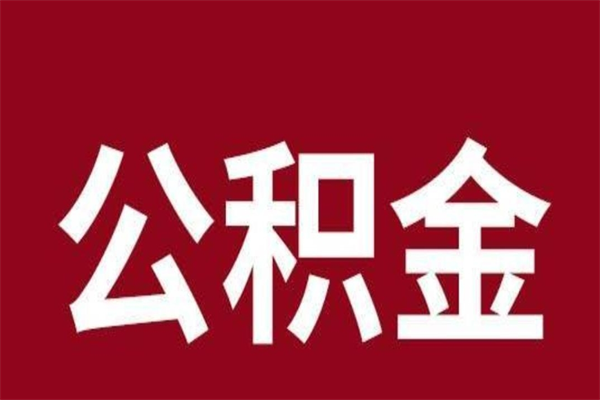 公积金